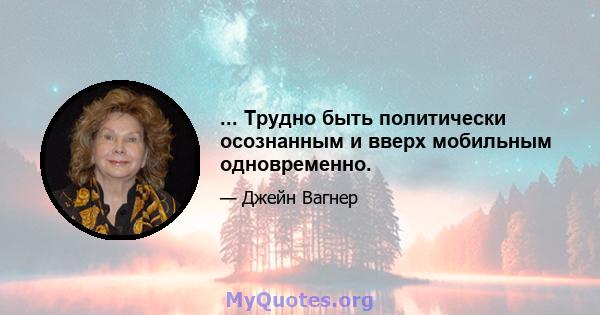 ... Трудно быть политически осознанным и вверх мобильным одновременно.

— Джейн Вагнер

MyQuotes.org